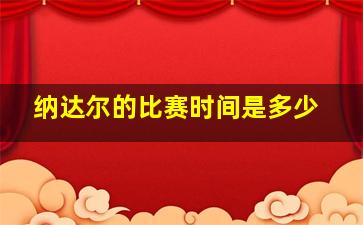 纳达尔的比赛时间是多少